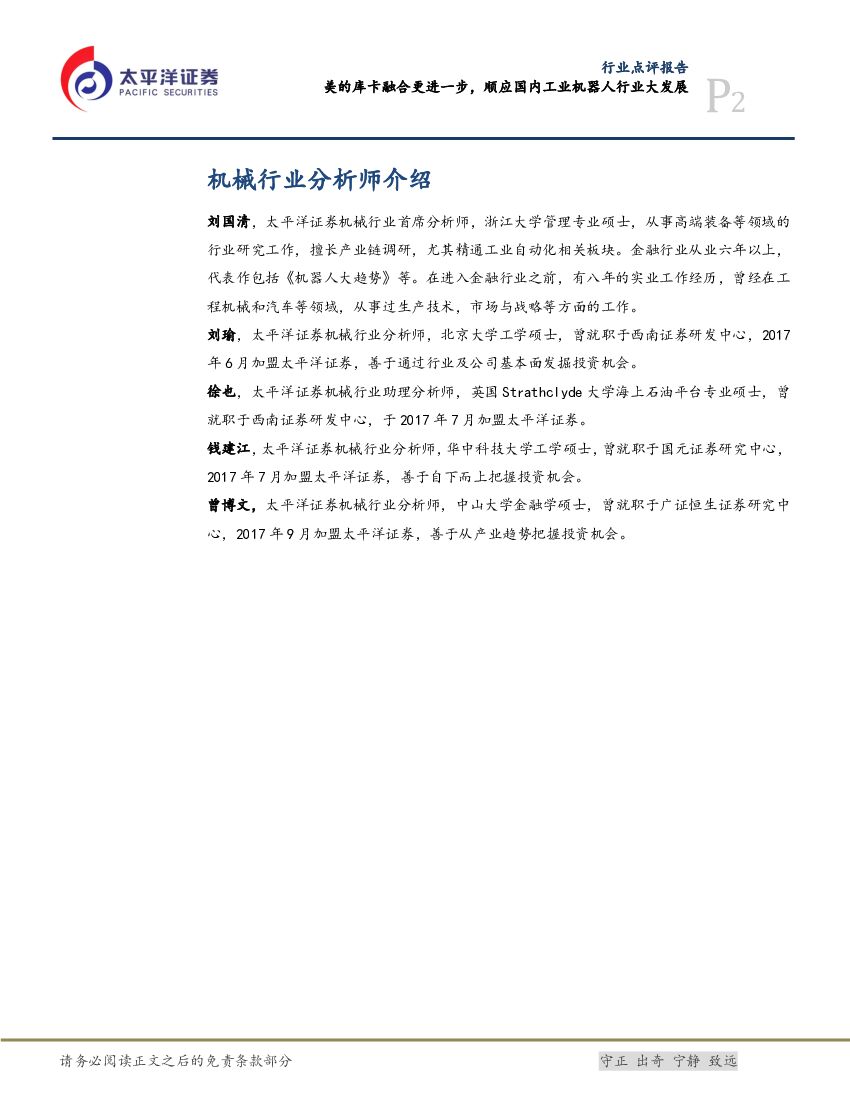 太平洋证券
PACIFIC SECURITIES

行业点评报告
美的库卡融合更进一步，顺应国内工业机器人行业大发展
P2

机械行业分析师介绍

刘国清，太平洋证券机械行业首席分析师，浙江大学管理专业硕士，从事高端装备等领域的行业研究工作，擅长产业链调研，尤其精通工业自动化相关板块。金融行业从业六年以上，代表作包括《机器人大趋势》等。在进入金融行业之前，有八年的实业工作经历，曾经在工程机械和汽车等领域，从事过生产技术，市场与战略等方面的工作。

刘瑜，太平洋证券机械行业分析师，北京大学工学硕士，曾就职于西南证券研发中心，2017年6月加盟太平洋证券，善于通过行业及公司基本面发掘投资机会。

徐也，太平洋证券机械行业助理分析师，英国Strathclyde大学海上石油平台专业硕士，曾就职于西南证券研发中心，于2017年7月加盟太平洋证券。

钱建江，太平洋证券机械行业分析师，华中科技大学工学硕士，曾就职于国元证券研究中心，2017年7月加盟太平洋证券，善于自下而上把握投资机会。

曾博文，太平洋证券机械行业分析师，中山大学金融学硕士，曾就职于广证恒生证券研究中心，2017年9月加盟太平洋证券，善于从产业趋势把握投资机会。

请务必阅读正文之后的免责条款部分

守正 出奇 宁静 致远